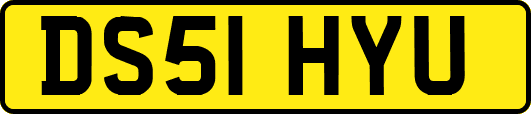 DS51 HYU